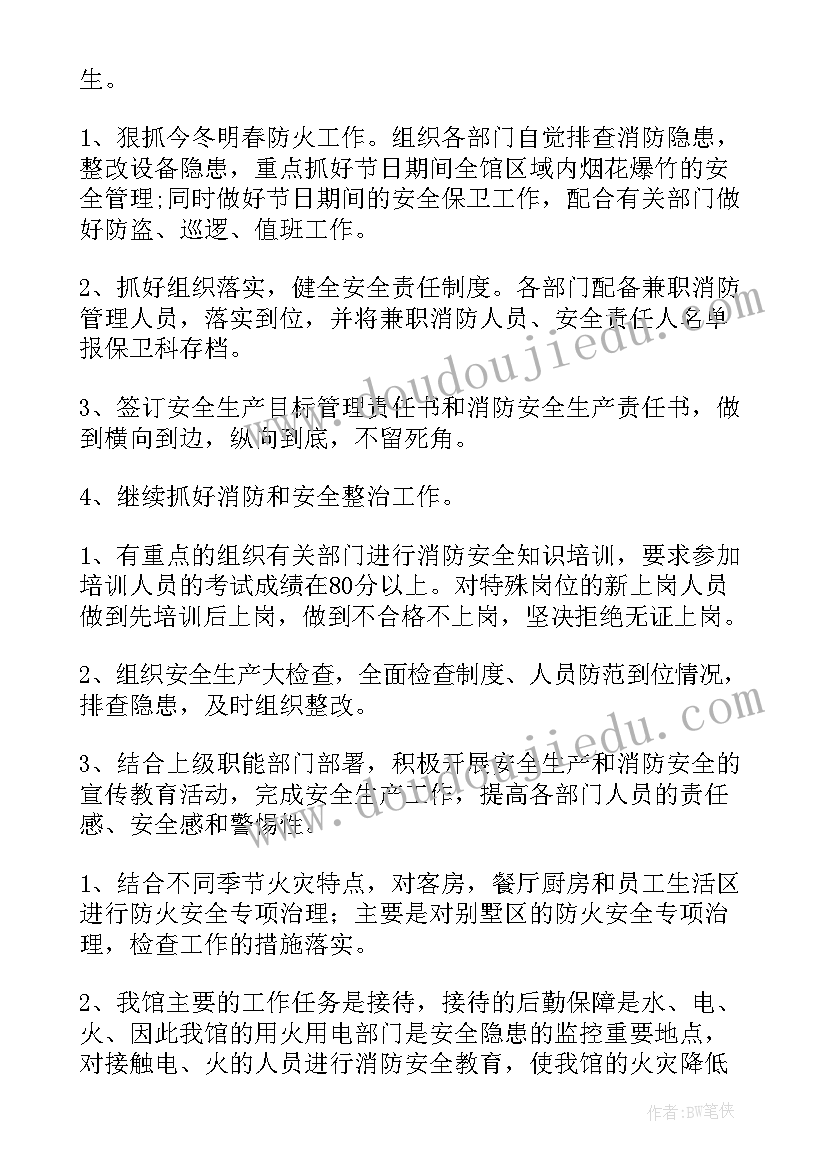 生。

1、狠抓今冬明春防火工作。组织各部门自觉排查消防隐患，整改设备隐患，重点抓好节日期间全馆区域内烟花爆竹的安全管理;同时做好节日期间的安全保卫工作，配合有关部门做好防盗、巡逻、值班工作。

2、抓好组织落实，健全安全责任制度。各部门配备兼职消防管理人员，落实到位，并将兼职消防人员、安全责任人名单报保卫科存档。

3、签订安全生产目标管理责任书和消防安全生产责任书，做到横向到边，纵向到底，不留死角。

4、继续抓好消防和安全整治工作。

1、有重点的组织有关部门进行消防安全知识培训，要求参加培训人员的考试成绩在80分以上。对特殊岗位的新上岗人员做到先培训后上岗，做到不合格不上岗，坚决拒绝无证上岗。

2、组织安全生产大检查，全面检查制度、人员防范到位情况，排查隐患，及时组织整改。

3、结合上级职能部门部署，积极开展安全生产和消防安全的宣传教育活动，完成安全生产工作，提高各部门人员的责任感、安全感和警惕性。

1、结合不同季节火灾特点，对客房，餐厅厨房和员工生活区进行防火安全专项治理；主要是对别墅区的防火安全专项治理，检查工作的措施落实。

2、我馆主要的工作任务是接待，接待的后勤保障是水、电、火、因此我馆的用火用电部门是安全隐患的监控重要地点，对接触电、火的人员进行消防安全教育，使我馆的火灾降低

www.doudoujiedu.com
www.doudoujiedu.com
作者:BW笔侠